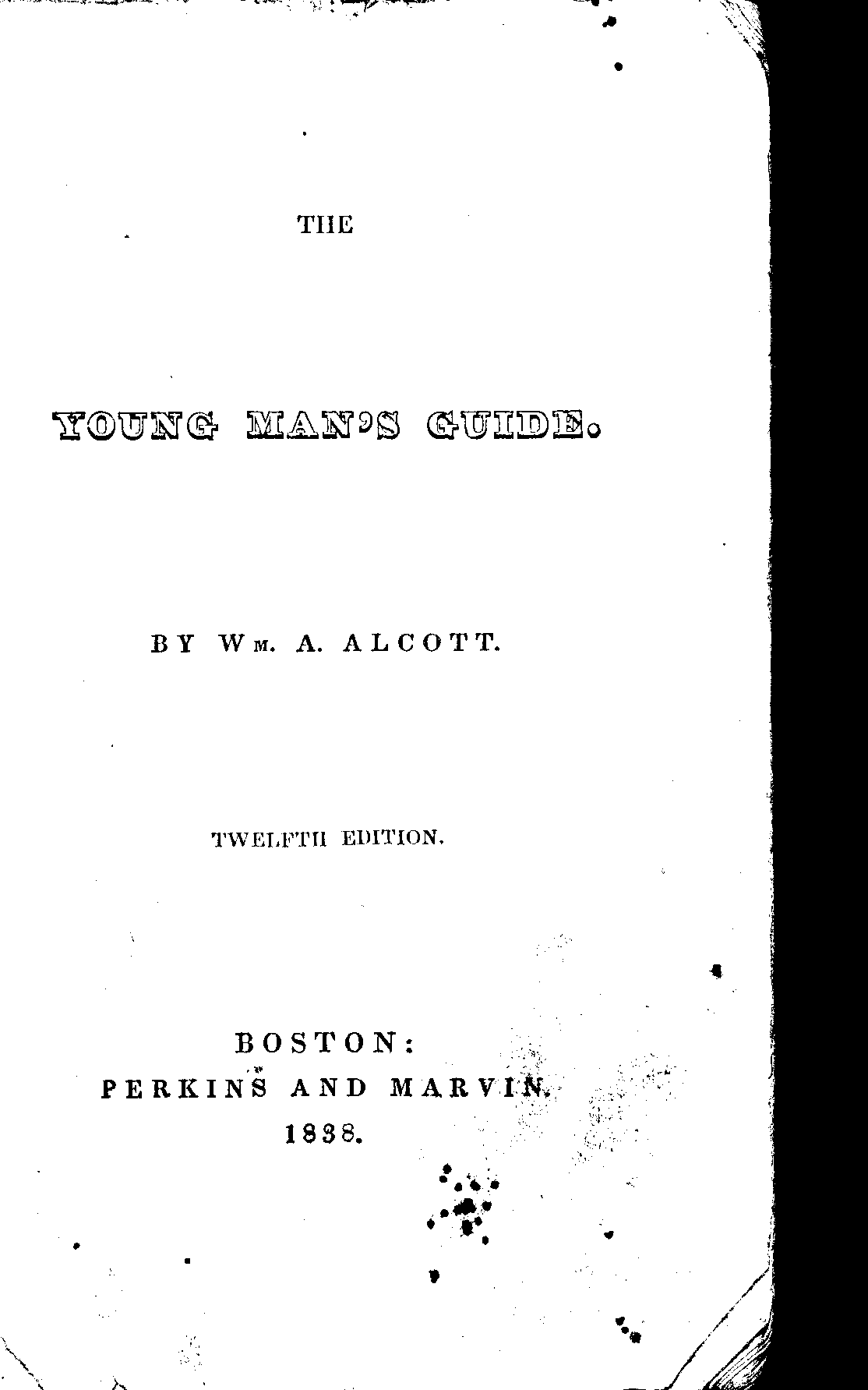 THE

YOUNG MAN'S GUIDE.

BY Wm. A. ALCOTT.

TWELFTH EDITION.

BOSTON:
PERKINS AND MARVIN.
1838.